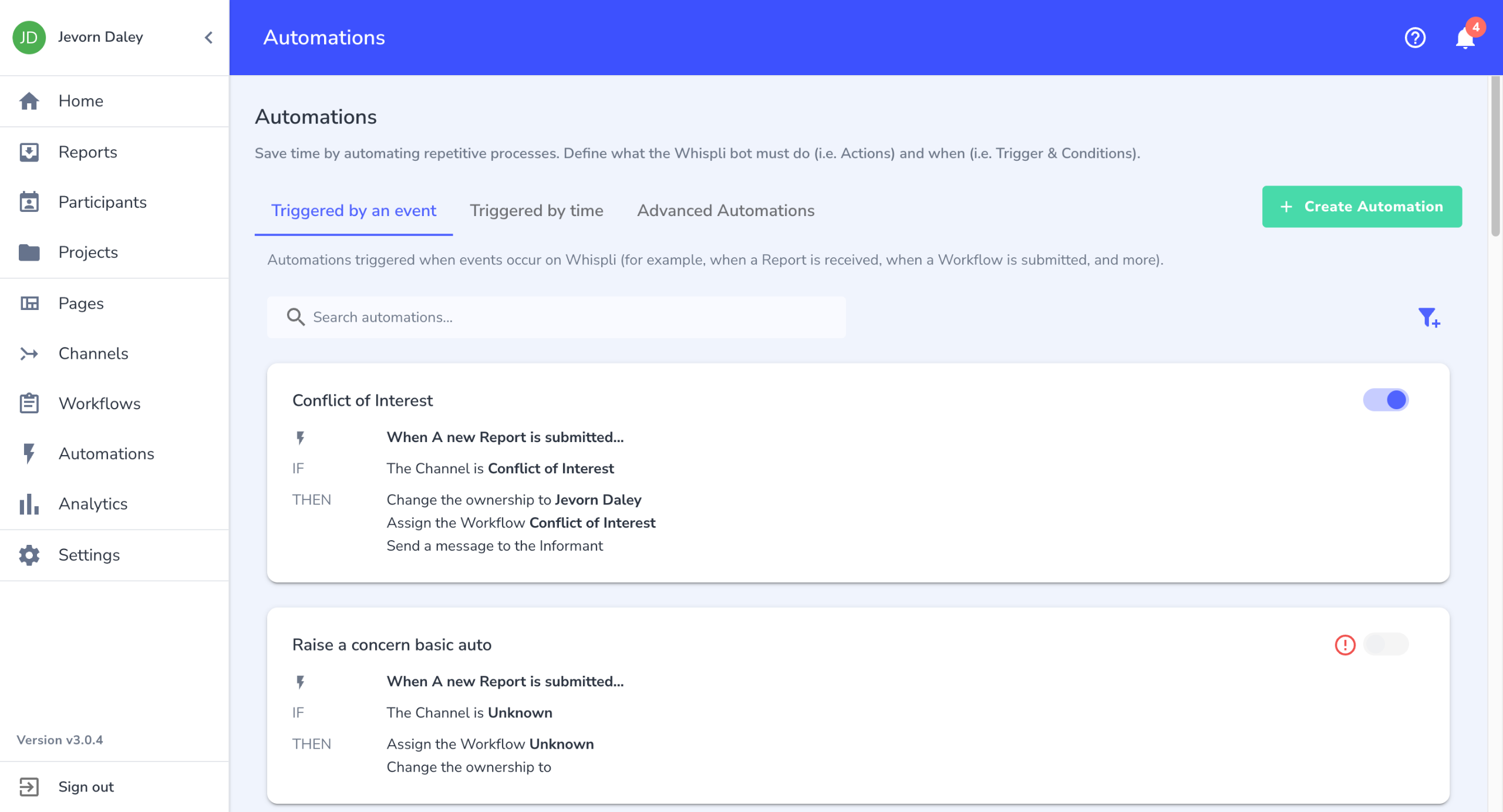 JD Jevorn Daley

Home
Reports
Participants
Projects
Pages
Channels
Workflows
Automations
Analytics
Settings

Version v3.0.4

Sign out

Automations

4

Automations

Save time by automating repetitive processes. Define what the Whispli bot must do (i.e. Actions) and when (i.e. Trigger & Conditions).

Triggered by an event
Triggered by time
Advanced Automations

+ Create Automation

Automations triggered when events occur on Whispli (for example, when a Report is received, when a Workflow is submitted, and more).

Search automations...

Conflict of Interest

When A new Report is submitted...
IF The Channel is Conflict of Interest
THEN Change the ownership to Jevorn Daley
Assign the Workflow Conflict of Interest
Send a message to the Informant

Raise a concern basic auto

When A new Report is submitted...
IF The Channel is Unknown
THEN Assign the Workflow Unknown
Change the ownership to